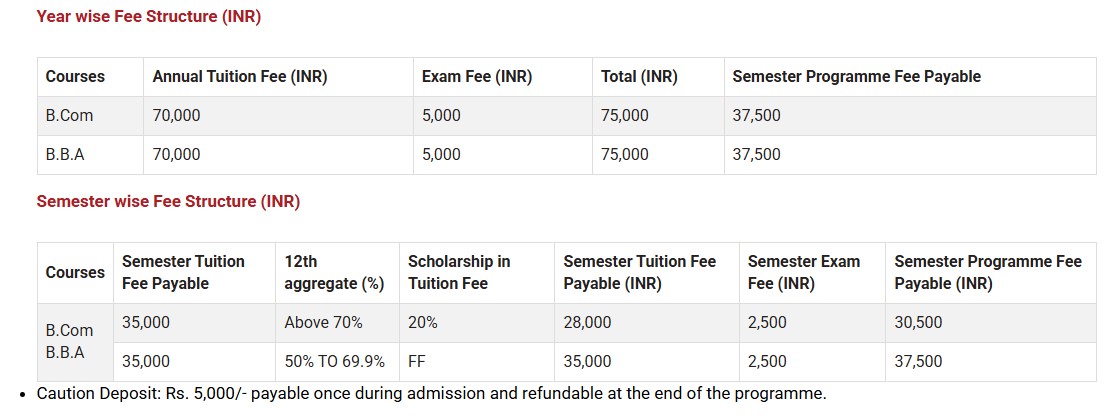 Year wise Fee Structure (INR)

| Courses | Annual Tuition Fee (INR) | Exam Fee (INR) | Total (INR) | Semester Programme Fee Payable |
|---|---|---|---|---|
| B.Com | 70,000 | 5,000 | 75,000 | 37,500 |
| B.B.A | 70,000 | 5,000 | 75,000 | 37,500 |

Semester wise Fee Structure (INR)

| Courses | Semester Tuition Fee Payable | 12th aggregate (%) | Scholarship in Tuition Fee | Semester Tuition Fee Payable (INR) | Semester Exam Fee (INR) | Semester Programme Fee Payable (INR) |
|---|---|---|---|---|---|---|
| B.Com B.B.A | 35,000 | Above 70% | 20% | 28,000 | 2,500 | 30,500 |
| | 35,000 | 50% TO 69.9% | FF | 35,000 | 2,500 | 37,500 |

• Caution Deposit: Rs. 5,000/- payable once during admission and refundable at the end of the programme.